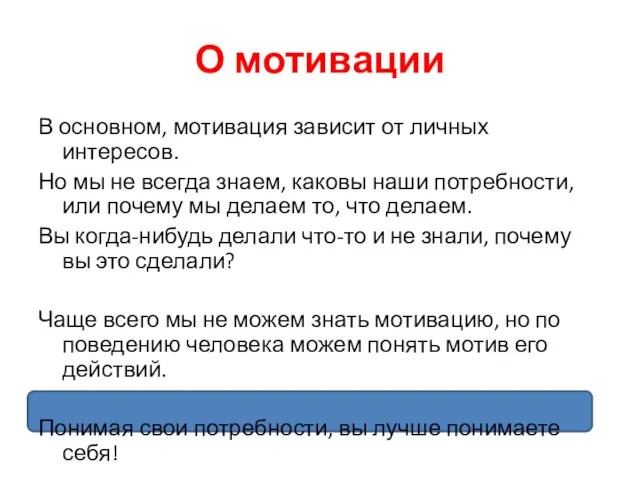 О мотивации

В основном, мотивация зависит от личных интересов.

Но мы не всегда знаем, каковы наши потребности, или почему мы делаем то, что делаем.

Вы когда-нибудь делали что-то и не знали, почему вы это сделали?

Чаще всего мы не можем знать мотивацию, но по поведению человека можем понять мотив его действий.

Понимая свои потребности, вы лучше понимаете себя!